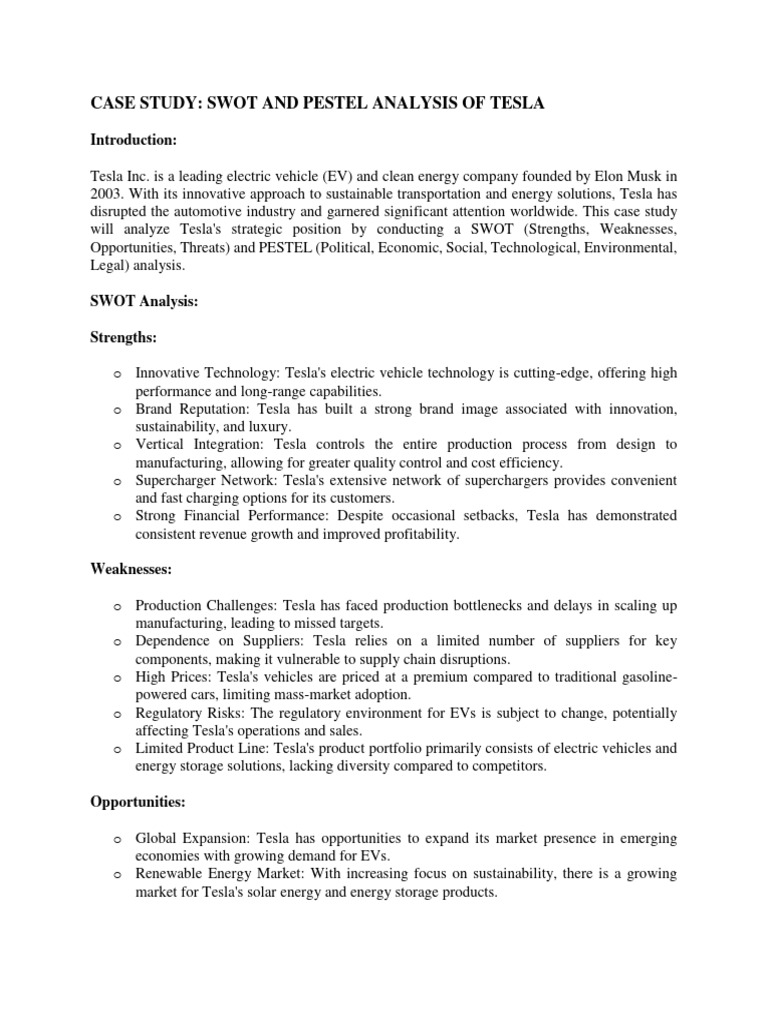 CASE STUDY: SWOT AND PESTEL ANALYSIS OF TESLA

Introduction:

Tesla Inc. is a leading electric vehicle (EV) and clean energy company founded by Elon Musk in 2003. With its innovative approach to sustainable transportation and energy solutions, Tesla has disrupted the automotive industry and garnered significant attention worldwide. This case study will analyze Tesla's strategic position by conducting a SWOT (Strengths, Weaknesses, Opportunities, Threats) and PESTEL (Political, Economic, Social, Technological, Environmental, Legal) analysis.

SWOT Analysis:

Strengths:

o Innovative Technology: Tesla's electric vehicle technology is cutting-edge, offering high performance and long-range capabilities.
o Brand Reputation: Tesla has built a strong brand image associated with innovation, sustainability, and luxury.
o Vertical Integration: Tesla controls the entire production process from design to manufacturing, allowing for greater quality control and cost efficiency.
o Supercharger Network: Tesla's extensive network of superchargers provides convenient and fast charging options for its customers.
o Strong Financial Performance: Despite occasional setbacks, Tesla has demonstrated consistent revenue growth and improved profitability.

Weaknesses:

o Production Challenges: Tesla has faced production bottlenecks and delays in scaling up manufacturing, leading to missed targets.
o Dependence on Suppliers: Tesla relies on a limited number of suppliers for key components, making it vulnerable to supply chain disruptions.
o High Prices: Tesla's vehicles are priced at a premium compared to traditional gasoline-powered cars, limiting mass-market adoption.
o Regulatory Risks: The regulatory environment for EVs is subject to change, potentially affecting Tesla's operations and sales.
o Limited Product Line: Tesla's product portfolio primarily consists of electric vehicles and energy storage solutions, lacking diversity compared to competitors.

Opportunities:

o Global Expansion: Tesla has opportunities to expand its market presence in emerging economies with growing demand for EVs.
o Renewable Energy Market: With increasing focus on sustainability, there is a growing market for Tesla's solar energy and energy storage products.